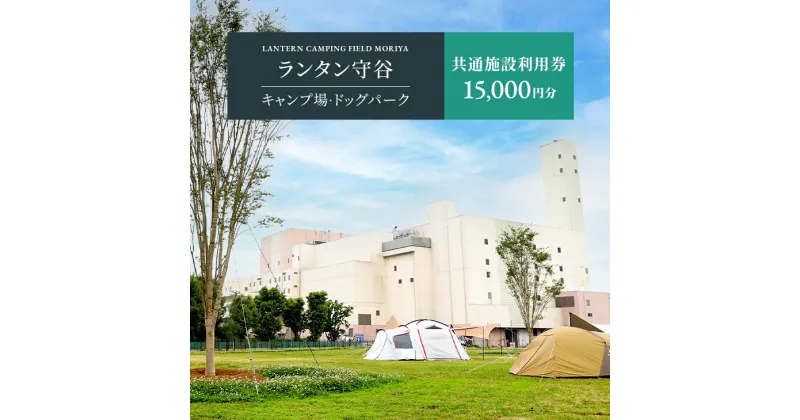 LANTERN CAMPING FIELD MORIYA
ランタン守谷
キャンプ場·ドッグパーク

共通施設利用券
15,000円分